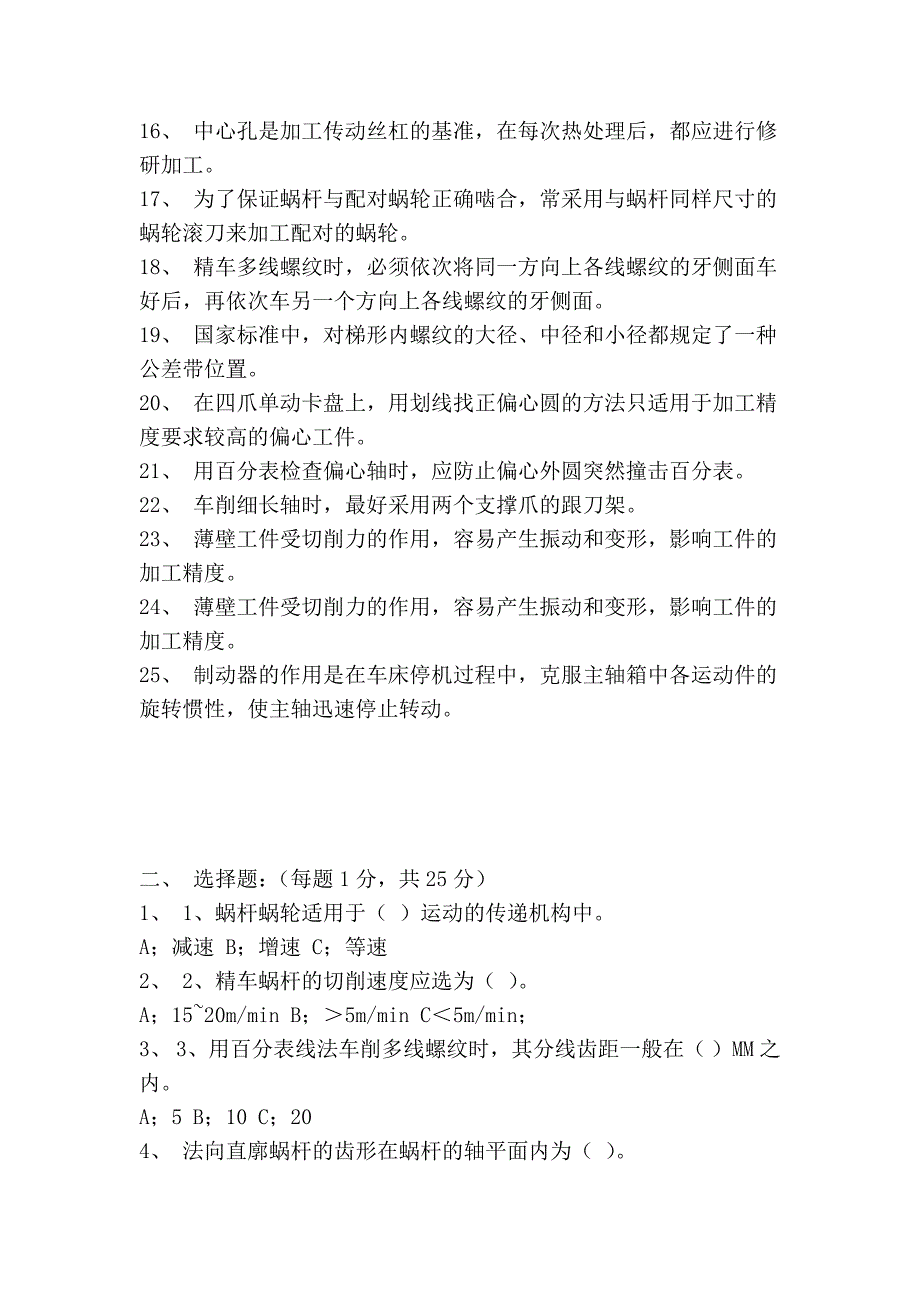 16、 中心孔是加工传动丝杠的基准，在每次热处理后，都应进行修研加工。
17、 为了保证蜗杆与配对蜗轮正确啮合，常采用与蜗杆同样尺寸的蜗轮滚刀来加工配对的蜗轮。
18、 精车多线螺纹时，必须依次将同一方向上各线螺纹的牙侧面车好后，再依次车另一个方向上各线螺纹的牙侧面。
19、 国家标准中，对梯形内螺纹的大径、中径和小径都规定了一种公差带位置。
20、 在四爪单动卡盘上，用划线找正偏心圆的方法只适用于加工精度要求较高的偏心工件。
21、 用百分表检查偏心轴时，应防止偏心外圆突然撞击百分表。
22、 车削细长轴时，最好采用两个支撑爪的跟刀架。
23、 薄壁工件受切削力的作用，容易产生振动和变形，影响工件的加工精度。
24、 薄壁工件受切削力的作用，容易产生振动和变形，影响工件的加工精度。
25、 制动器的作用是在车床停机过程中，克服主轴箱中各运动件的旋转惯性，使主轴迅速停止转动。

二、 选择题：（每题 1 分，共 25 分）
1、 1、蜗杆蜗轮适用于（ ）运动的传递机构中。
A；减速 B；增速 C；等速
2、 2、精车蜗杆的切削速度应选为（ ）。
A；15~20m/min B；＞5m/min C＜5m/min；
3、 3、用百分表线法车削多线螺纹时，其分线齿距一般在（ ）MM 之内。
A；5 B；10 C；20
4、 法向直廓蜗杆的齿形在蜗杆的轴平面内为（ ）。